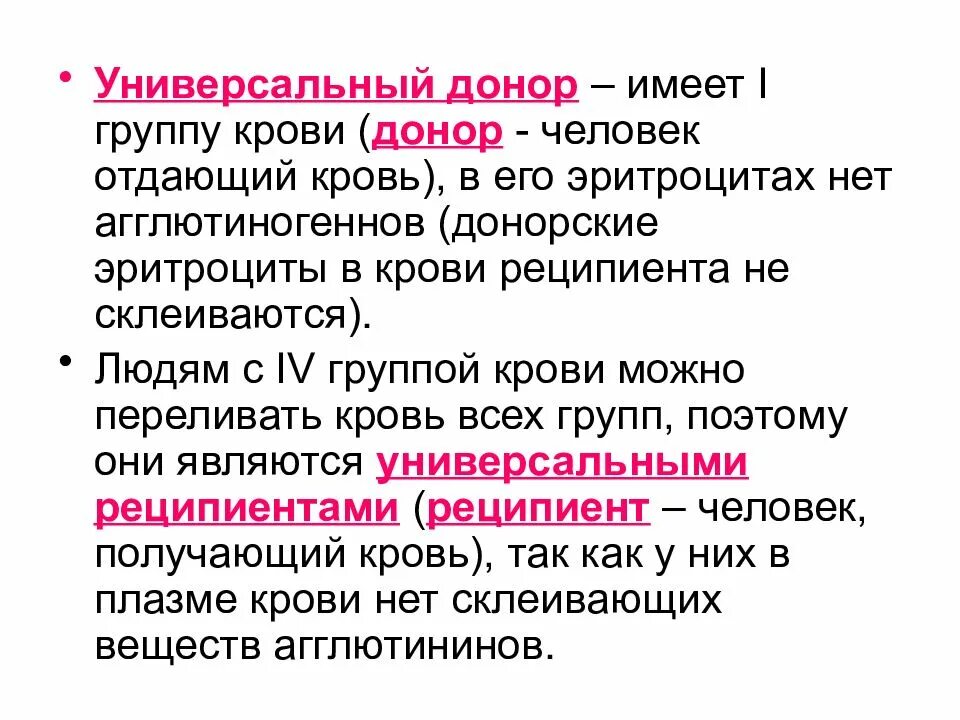 • Универсальный донор – имеет I группу крови (донор - человек отдающий кровь), в его эритроцитах нет агглютиногеннов (донорские эритроциты в крови реципиента не склеиваются).

• Людям с IV группой крови можно переливать кровь всех групп, поэтому они являются универсальными реципиентами (реципиент – человек, получающий кровь), так как у них в плазме крови нет склеивающих веществ агглютининов.